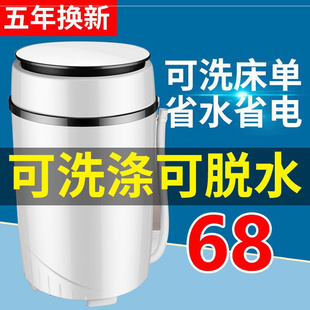 五年换新

可洗床单
省水省电

可洗涤可脱水

68